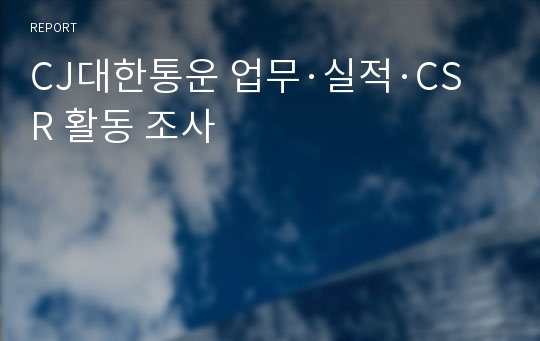 REPORT

CJ대한통운 업무·실적·CSR 활동 조사